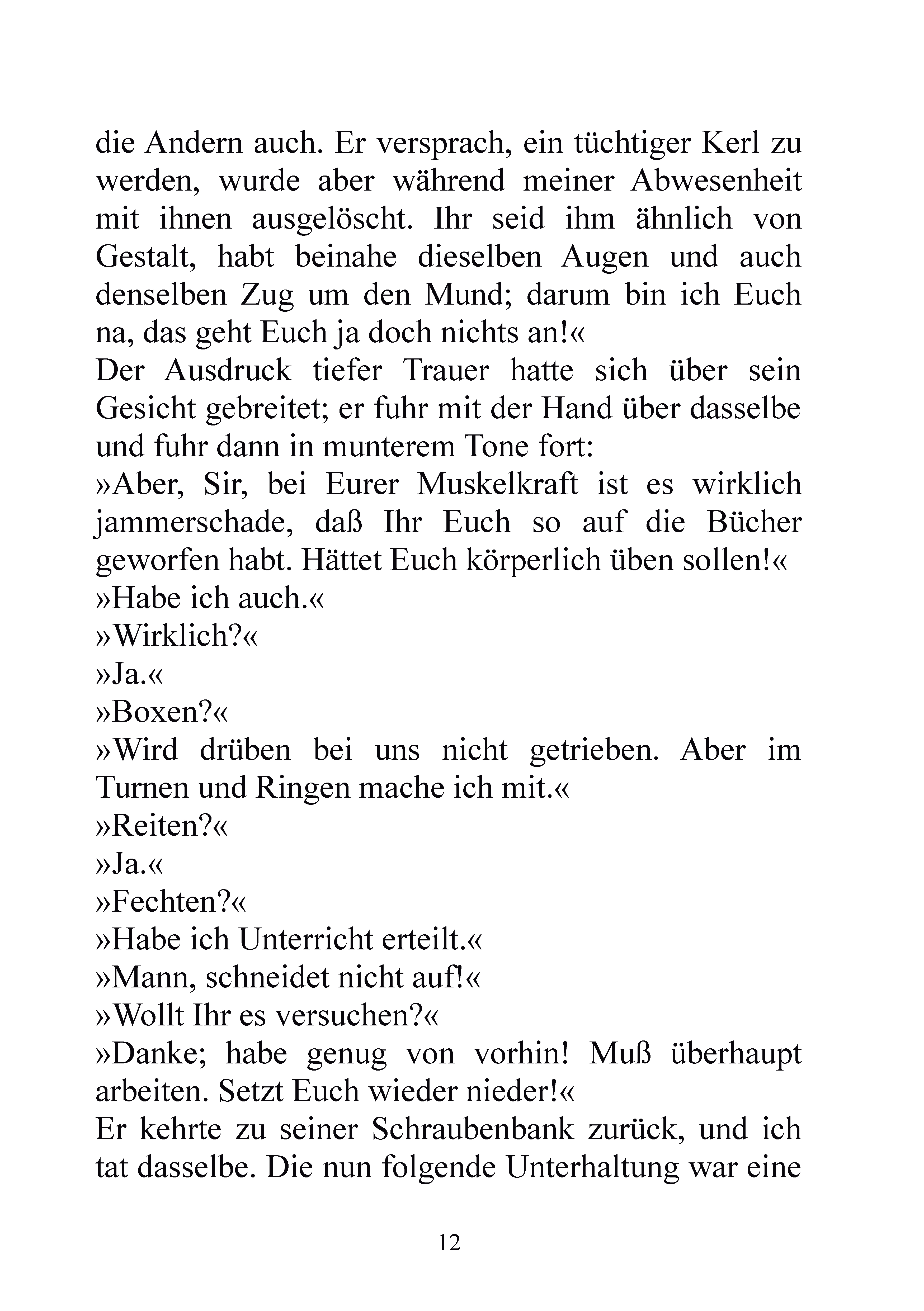 die Andern auch. Er versprach, ein tüchtiger Kerl zu werden, wurde aber während meiner Abwesenheit mit ihnen ausgelöscht. Ihr seid ihm ähnlich von Gestalt, habt beinahe dieselben Augen und auch denselben Zug um den Mund; darum bin ich Euch na, das geht Euch ja doch nichts an!«
Der Ausdruck tiefer Trauer hatte sich über sein Gesicht gebreitet; er fuhr mit der Hand über dasselbe und fuhr dann in munterem Tone fort:
»Aber, Sir, bei Eurer Muskelkraft ist es wirklich jammerschade, daß Ihr Euch so auf die Bücher geworfen habt. Hättet Euch körperlich üben sollen!«
»Habe ich auch.«
»Wirklich?«
»Ja.«
»Boxen?«
»Wird drüben bei uns nicht getrieben. Aber im Turnen und Ringen mache ich mit.«
»Reiten?«
»Ja.«
»Fechten?«
»Habe ich Unterricht erteilt.«
»Mann, schneidet nicht auf!«
»Wollt Ihr es versuchen?«
»Danke; habe genug von vorhin! Muß überhaupt arbeiten. Setzt Euch wieder nieder!«
Er kehrte zu seiner Schraubenbank zurück, und ich tat dasselbe. Die nun folgende Unterhaltung war eine

12